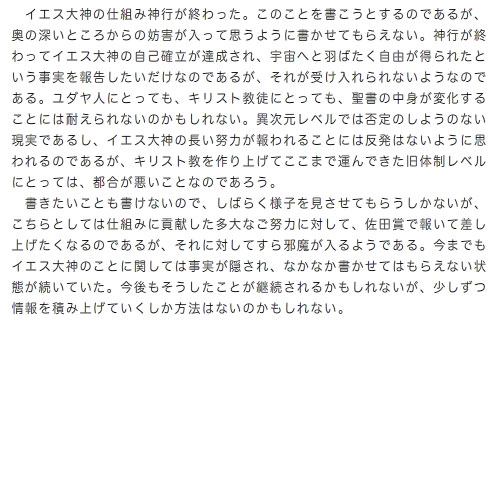 イエス大神の仕組み神行が終わった。このことを書こうとするのであるが、奥の深いところからの妨害が入って思うように書かせてもらえない。神行が終わってイエス大神の自己確立が達成され、宇宙へと羽ばたく自由が得られたという事実を報告したいだけなのであるが、それが受け入れられないようなのである。ユダヤ人にとっても、キリスト教徒にとっても、聖書の中身が変化することには耐えられないのかもしれない。異次元レベルでは否定のしようのない現実であるし、イエス大神の長い努力が報われることには反発はないように思われるのであるが、キリスト教を作り上げてここまで運んできた旧体制レベルにとっては、都合が悪いことなのであろう。

書きたいことも書けないので、しばらく様子を見させてもらうしかないが、こちらとしては仕組みに貢献した多大なご努力に対して、佐田賞で報いて差し上げたくなるのであるが、それに対してすら邪魔が入るようである。今までもイエス大神のことに関しては事実が隠され、なかなか書かせてはもらえない状態が続いていた。今後もそうしたことが継続されるかもしれないが、少しずつ情報を積み上げていくしか方法はないのかもしれない。